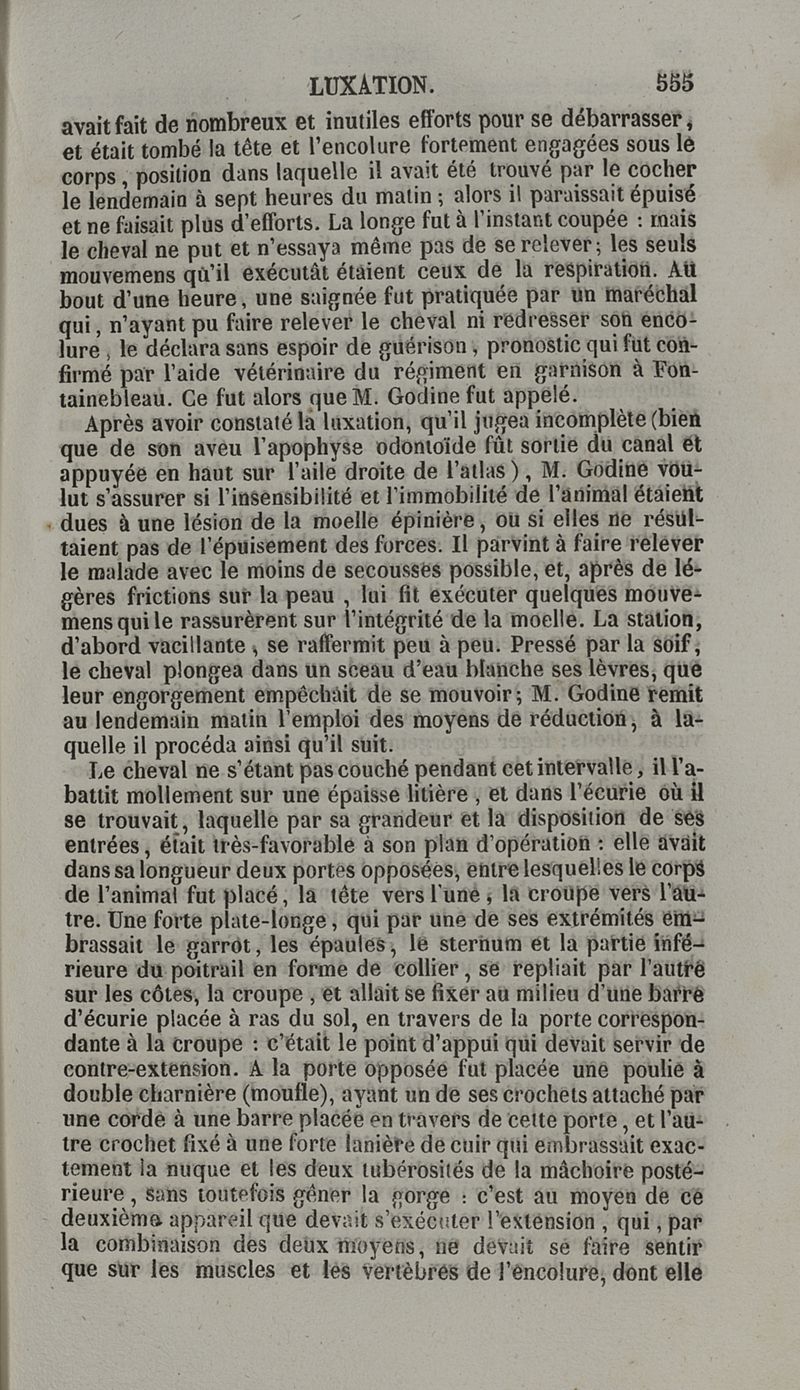 LUXATION. 555

avait fait de nombreux et inutiles efforts pour se débarrasser, et était tombé la tête et l'encolure fortement engagées sous le corps, position dans laquelle il avait été trouvé par le cocher le lendemain à sept heures du matin; alors il paraissait épuisé et ne faisait plus d'efforts. La longe fut à l'instant coupée : mais le cheval ne put et n'essaya même pas de se relever; les seuls mouvemens qu'il exécutât étaient ceux de la respiration. Au bout d'une heure, une saignée fut pratiquée par un maréchal qui, n'ayant pu faire relever le cheval ni redresser son encolure, le déclara sans espoir de guérison, pronostic qui fut confirmé par l'aide vétérinaire du régiment en garnison à Fontainebleau. Ce fut alors que M. Godine fut appelé.

Après avoir constaté la luxation, qu'il jugea incomplète (bien que de son aveu l'apophyse odontoïde fût sortie du canal et appuyée en haut sur l'aile droite de l'atlas), M. Godine voulut s'assurer si l'insensibilité et l'immobilité de l'animal étaient dues à une lésion de la moelle épinière, ou si elles ne résultaient pas de l'épuisement des forces. Il parvint à faire relever le malade avec le moins de secousses possible, et, après de légères frictions sur la peau, lui fit exécuter quelques mouvemens qui le rassurèrent sur l'intégrité de la moelle. La station, d'abord vacillante, se raffermit peu à peu. Pressé par la soif, le cheval plongea dans un sceau d'eau blanche ses lèvres, que leur engorgement empêchait de se mouvoir; M. Godine remit au lendemain matin l'emploi des moyens de réduction, à laquelle il procéda ainsi qu'il suit.

Le cheval ne s'étant pas couché pendant cet intervalle, il l'abattit mollement sur une épaisse litière, et dans l'écurie où il se trouvait, laquelle par sa grandeur et la disposition de ses entrées, était très-favorable à son plan d'opération : elle avait dans sa longueur deux portes opposées, entre lesquelles le corps de l'animal fut placé, la tête vers l'une, la croupe vers l'autre. Une forte plate-longe, qui par une de ses extrémités embrassait le garrot, les épaules, le sternum et la partie inférieure du poitrail en forme de collier, se repliait par l'autre sur les côtes, la croupe, et allait se fixer au milieu d'une barre d'écurie placée à ras du sol, en travers de la porte correspondante à la croupe : c'était le point d'appui qui devait servir de contre-extension. A la porte opposée fut placée une poulie à double charnière (moufle), ayant un de ses crochets attaché par une corde à une barre placée en travers de cette porte, et l'autre crochet fixé à une forte lanière de cuir qui embrassait exactement la nuque et les deux tubérosités de la mâchoire postérieure, sans toutefois gêner la gorge : c'est au moyen de ce deuxième appareil que devait s'exécuter l'extension, qui, par la combinaison des deux moyens, ne devait se faire sentir que sur les muscles et les vertèbres de l'encolure, dont elle